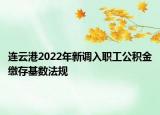 连云港2022年新调入职工公积金缴存基数法规